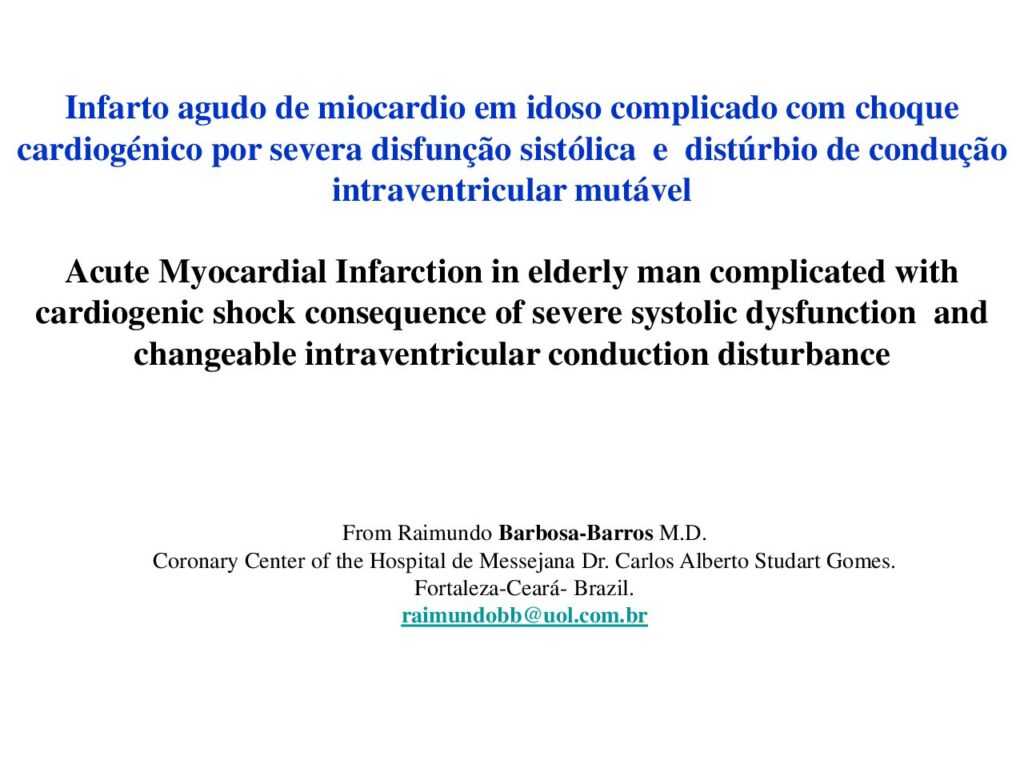 Infarto agudo de miocardio em idoso complicado com choque cardiogénico por severa disfunção sistólica e distúrbio de condução intraventricular mutável

Acute Myocardial Infarction in elderly man complicated with cardiogenic shock consequence of severe systolic dysfunction and changeable intraventricular conduction disturbance

From Raimundo Barbosa-Barros M.D.
Coronary Center of the Hospital de Messejana Dr. Carlos Alberto Studart Gomes.
Fortaleza-Ceará- Brazil.
raimundobb@uol.com.br